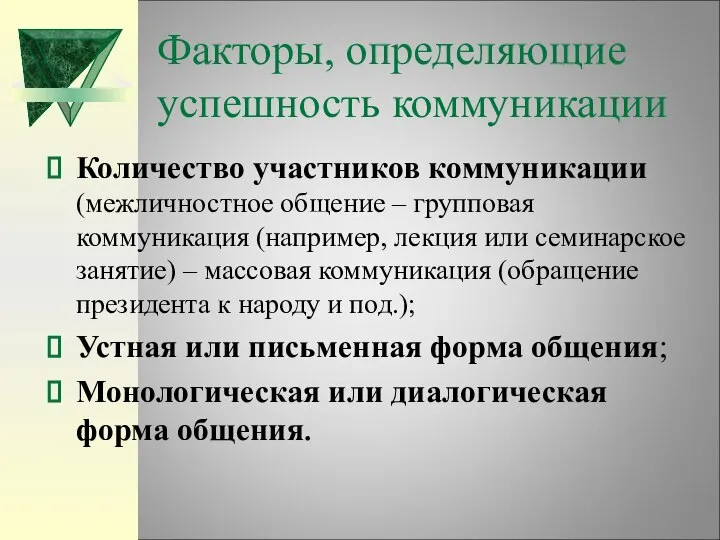 Факторы, определяющие успешность коммуникации

Количество участников коммуникации (межличностное общение – групповая коммуникация (например, лекция или семинарское занятие) – массовая коммуникация (обращение президента к народу и под.);

Устная или письменная форма общения;

Монологическая или диалогическая форма общения.